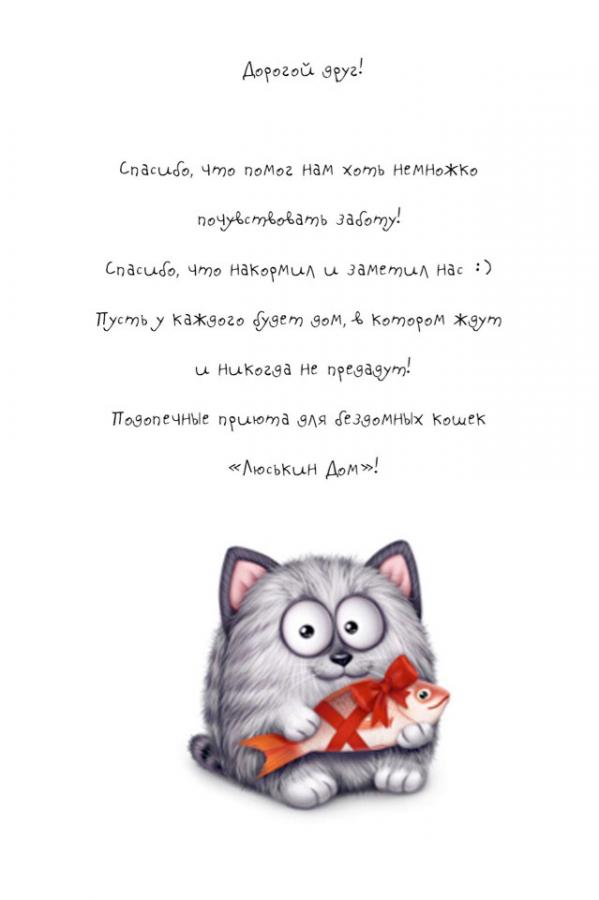 Дорогой друг!

Спасибо, что помог нам хоть немножко почувствовать заботу!

Спасибо, что накормил и заметил нас :)

Пусть у каждого будет дом, в котором ждут и никогда не предадут!

Подопечные приюта для бездомных кошек «Люськин Дом»!